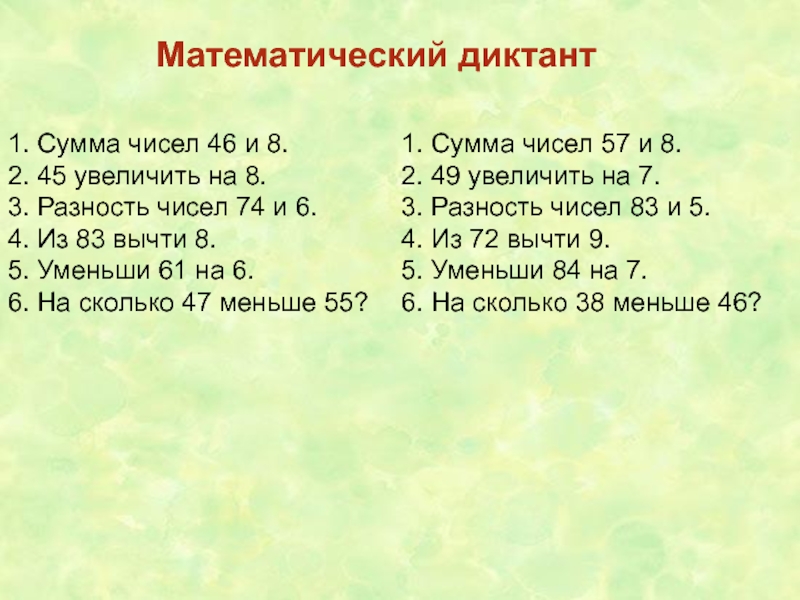 Математический диктант

1. Сумма чисел 46 и 8.
2. 45 увеличить на 8.
3. Разность чисел 74 и 6.
4. Из 83 вычти 8.
5. Уменьши 61 на 6.
6. На сколько 47 меньше 55?

1. Сумма чисел 57 и 8.
2. 49 увеличить на 7.
3. Разность чисел 83 и 5.
4. Из 72 вычти 9.
5. Уменьши 84 на 7.
6. На сколько 38 меньше 46?